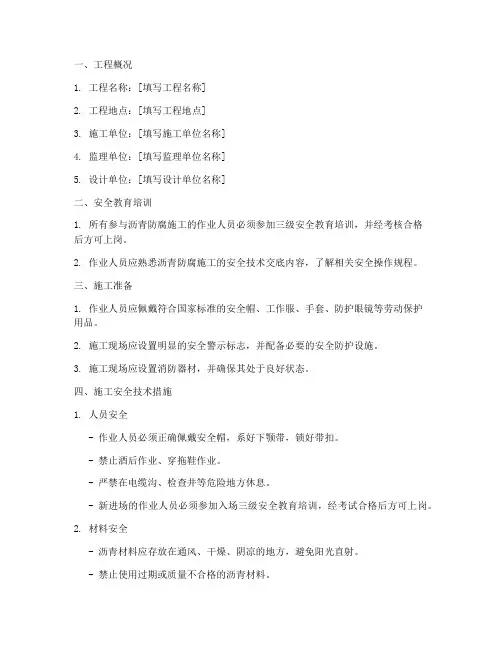 一、工程概况

1. 工程名称：[填写工程名称]

2. 工程地点：[填写工程地点]

3. 施工单位：[填写施工单位名称]

4. 监理单位：[填写监理单位名称]

5. 设计单位：[填写设计单位名称]

二、安全教育培训

1. 所有参与沥青防腐施工的作业人员必须参加三级安全教育培训，并经考核合格后方可上岗。

2. 作业人员应熟悉沥青防腐施工的安全技术交底内容，了解相关安全操作规程。

三、施工准备

1. 作业人员应佩戴符合国家标准的安全帽、工作服、手套、防护眼镜等劳动保护用品。

2. 施工现场应设置明显的安全警示标志，并配备必要的安全防护设施。

3. 施工现场应设置消防器材，并确保其处于良好状态。

四、施工安全技术措施

1. 人员安全

- 作业人员必须正确佩戴安全帽，系好下颚带，锁好带扣。

- 禁止酒后作业、穿拖鞋作业。

- 严禁在电缆沟、检查井等危险地方休息。

- 新进场的作业人员必须参加入场三级安全教育培训，经考试合格后方可上岗。

2. 材料安全

- 沥青材料应存放在通风、干燥、阴凉的地方，避免阳光直射。

- 禁止使用过期或质量不合格的沥青材料。